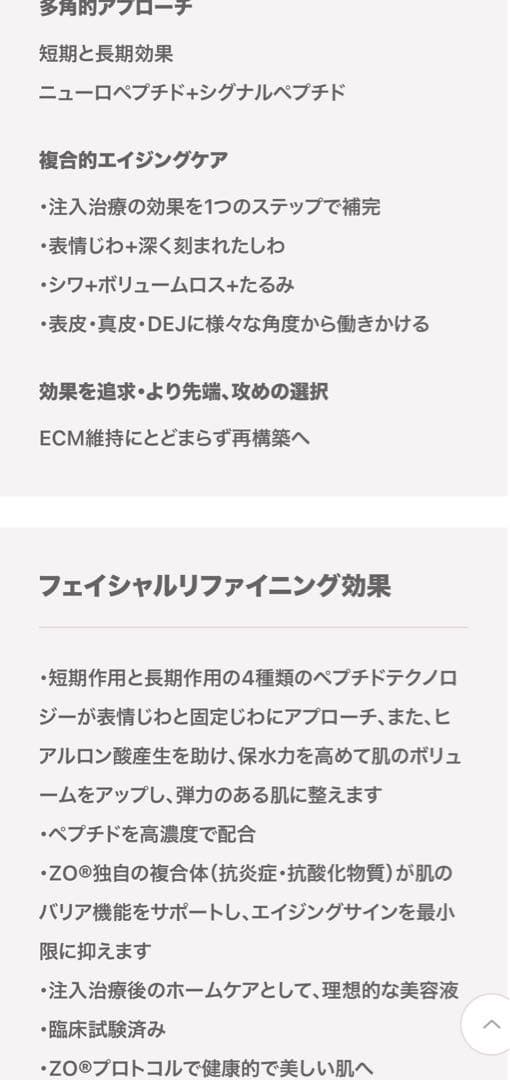 多角的アプローチ

短期と長期効果

ニューロペプチド+シグナルペプチド

複合的エイジングケア

・注入治療の効果を1つのステップで補完

・表情じわ+深く刻まれたしわ

・シワ+ボリュームロス+たるみ

・表皮・真皮・DEJに様々な角度から働きかける

効果を追求・より先端、攻めの選択

ECM維持にとどまらず再構築へ

フェイシャルリファイニング効果

・短期作用と長期作用の4種類のペプチドテクノロジーが表情じわと固定じわにアプローチ、また、ヒアルロン酸産生を助け、保水力を高めて肌のボリュームをアップし、弾力のある肌に整えます
・ペプチドを高濃度で配合
・ZO®独自の複合体（抗炎症・抗酸化物質）が肌のバリア機能をサポートし、エイジングサインを最小限に抑えます
・注入治療後のホームケアとして、理想的な美容液
・臨床試験済み
・ZO®プロトコルで健康的で美しい肌へ